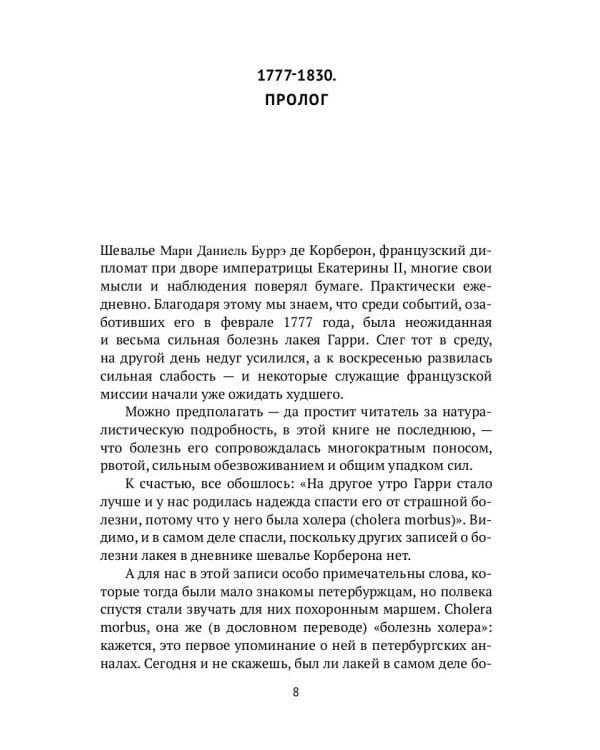 1777-1830.
ПРОЛОГ

Шевалье Мари Даниель Буррэ де Корберон, французский дипломат при дворе императрицы Екатерины II, многие свои мысли и наблюдения поверял бумаге. Практически ежедневно. Благодаря этому мы знаем, что среди событий, озаботивших его в феврале 1777 года, была неожиданная и весьма сильная болезнь лакея Гарри. Слег тот в среду, на другой день недуг усилился, а к воскресенью развилась сильная слабость — и некоторые служащие французской миссии начали уже ожидать худшего.

Можно предполагать — да простит читатель за натуралистическую подробность, в этой книге не последнюю, — что болезнь его сопровождалась многократным поносом, рвотой, сильным обезвоживанием и общим упадком сил.

К счастью, все обошлось: «На другое утро Гарри стало лучше и у нас родилась надежда спасти его от страшной болезни, потому что у него была холера (cholera morbus)». Видимо, и в самом деле спасли, поскольку других записей о болезни лакея в дневнике шевалье Корберона нет.

А для нас в этой записи особо примечательны слова, которые тогда были мало знакомы петербуржцам, но полвека спустя стали звучать для них похоронным маршем. Cholera morbus, она же (в дословном переводе) «болезнь холера»: кажется, это первое упоминание о ней в петербургских анналах. Сегодня и не скажешь, был ли лакей в самом деле бо-

8